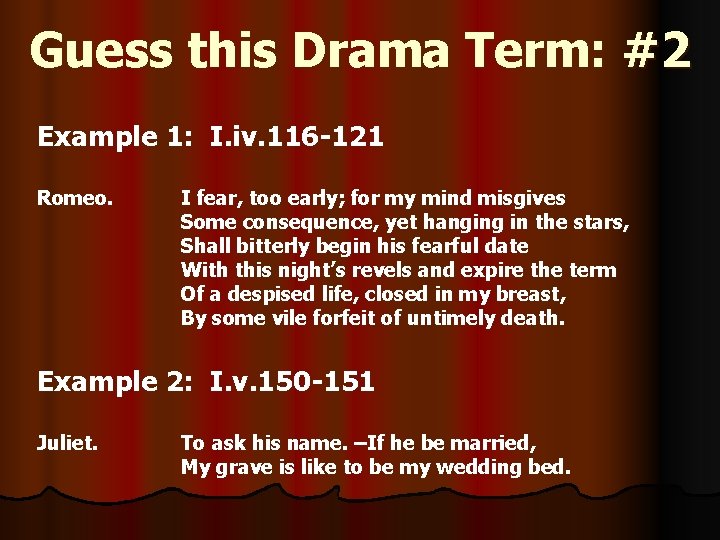 Guess this Drama Term: #2

Example 1: I.iv.116-121

Romeo. I fear, too early; for my mind misgives
Some consequence, yet hanging in the stars,
Shall bitterly begin his fearful date
With this night's revels and expire the term
Of a despised life, closed in my breast,
By some vile forfeit of untimely death.

Example 2: I.v.150-151

Juliet. To ask his name. –If he be married,
My grave is like to be my wedding bed.